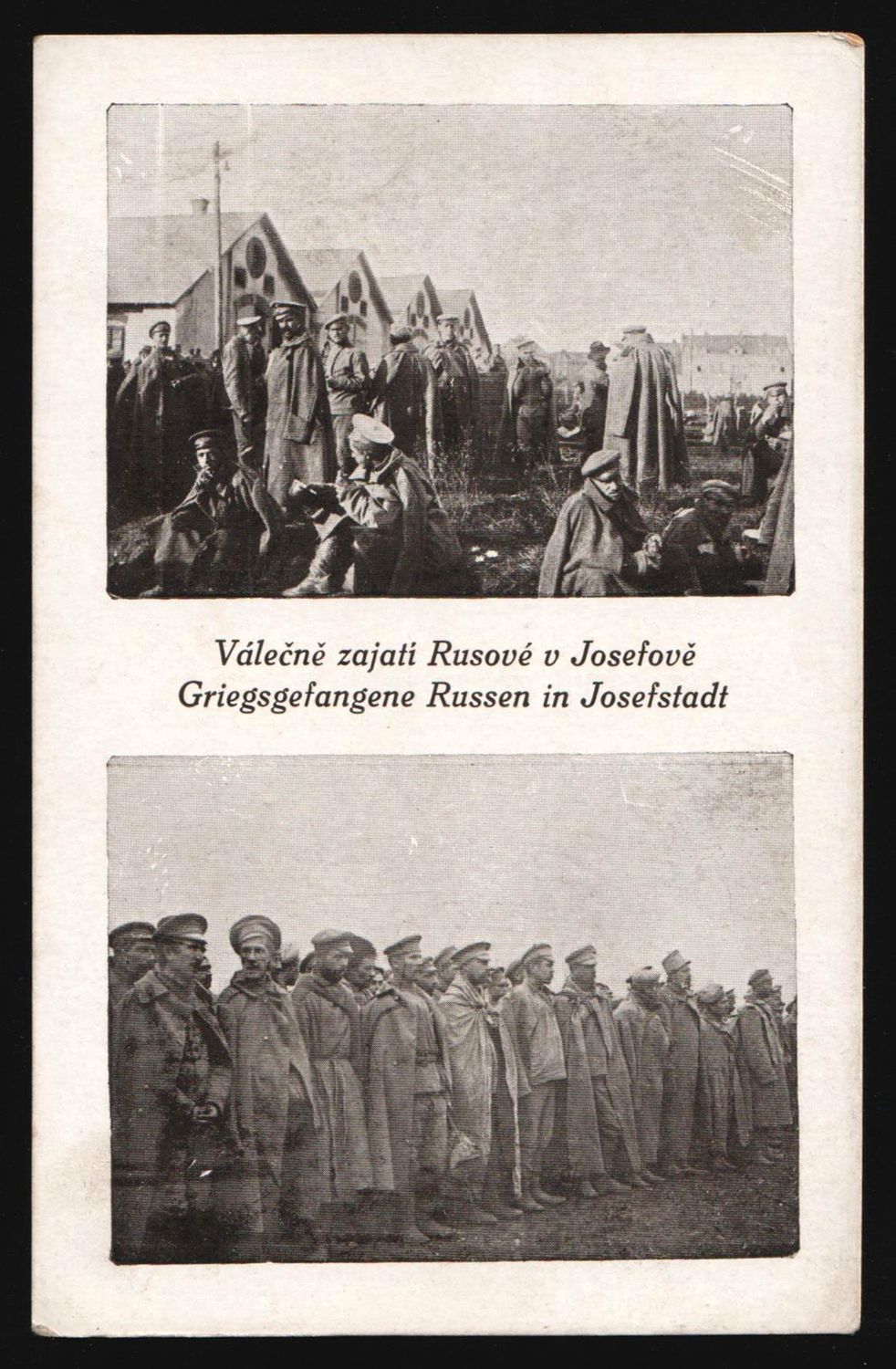 Válečně zajatí Rusové v Josefově
Griegsgefangene Russen in Josefstadt